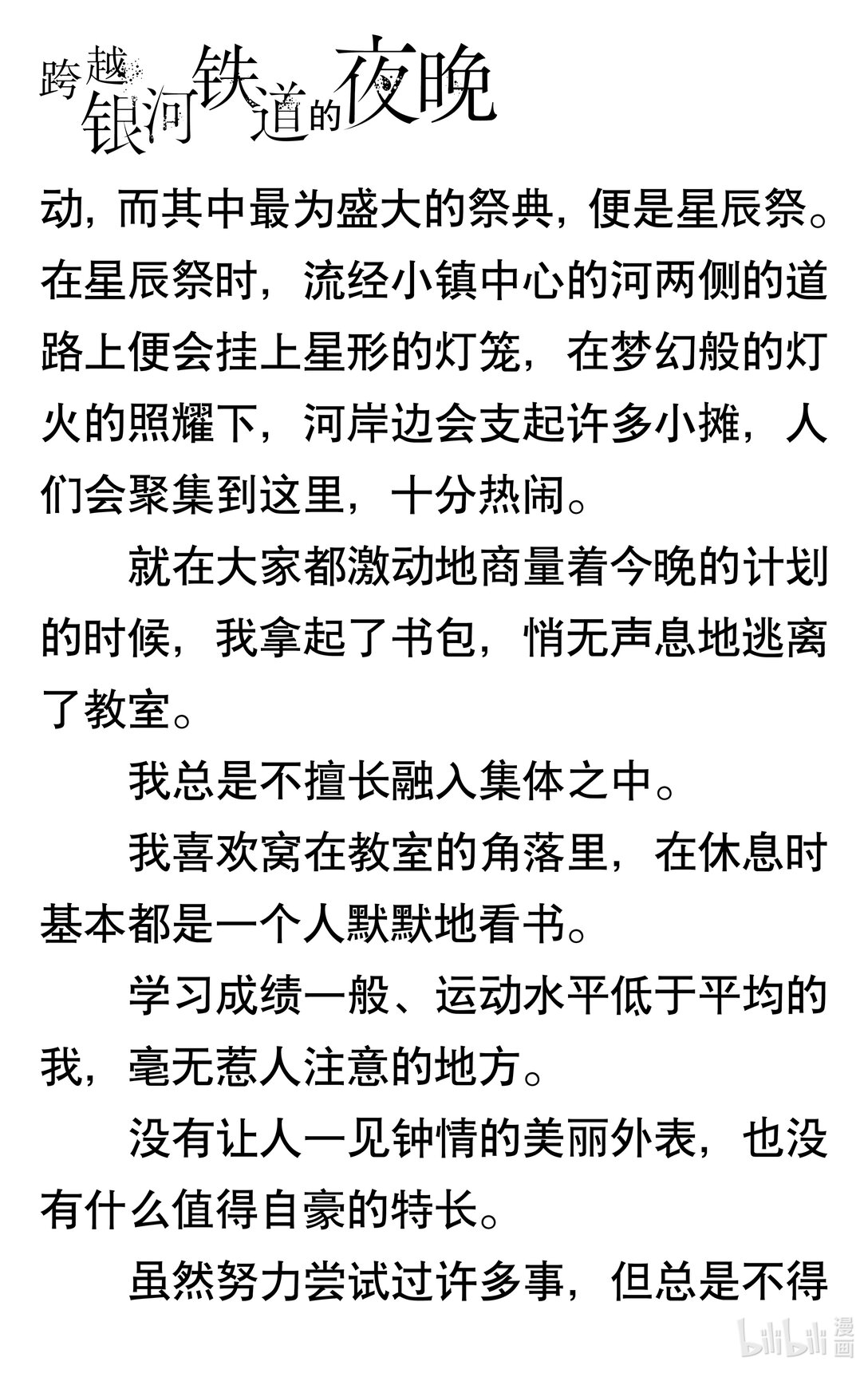 跨越银河铁道的夜晚

动，而其中最为盛大的祭典，便是星辰祭。在星辰祭时，流经小镇中心的河两侧的道路上便会挂上星形的灯笼，在梦幻般的灯火的照耀下，河岸边会支起许多小摊，人们会聚集到这里，十分热闹。

就在大家都激动地商量着今晚的计划的时候，我拿起了书包，悄无声息地逃离了教室。

我总是不擅长融入集体之中。

我喜欢窝在教室的角落里，在休息时基本都是一个人默默地看书。

学习成绩一般、运动水平低于平均的我，毫无惹人注意的地方。

没有让人一见钟情的美丽外表，也没有什么值得自豪的特长。

虽然努力尝试过许多事，但总是不得

bilibili 漫画